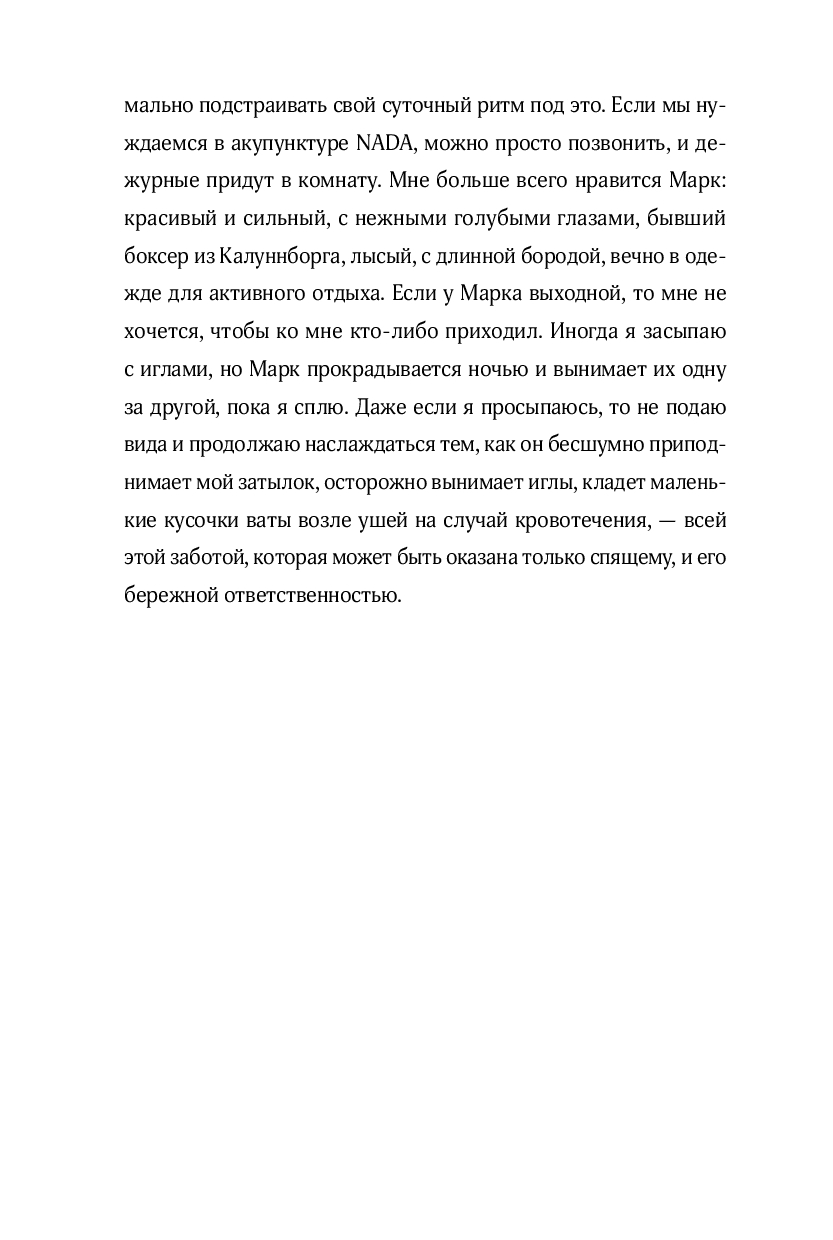 мально подстраивать свой суточный ритм под это. Если мы нуждаемся в акупунктуре NADA, можно просто позвонить, и дежурные придут в комнату. Мне больше всего нравится Марк: красивый и сильный, с нежными голубыми глазами, бывший боксер из Калуннборга, лысый, с длинной бородой, вечно в одежде для активного отдыха. Если у Марка выходной, то мне не хочется, чтобы ко мне кто-либо приходил. Иногда я засыпаю с иглами, но Марк прокрадывается ночью и вынимает их одну за другой, пока я сплю. Даже если я просыпаюсь, то не подаю вида и продолжаю наслаждаться тем, как он бесшумно приподнимает мой затылок, осторожно вынимает иглы, кладет маленькие кусочки ваты возле ушей на случай кровотечения, — всей этой заботой, которая может быть оказана только спящему, и его бережной ответственностью.